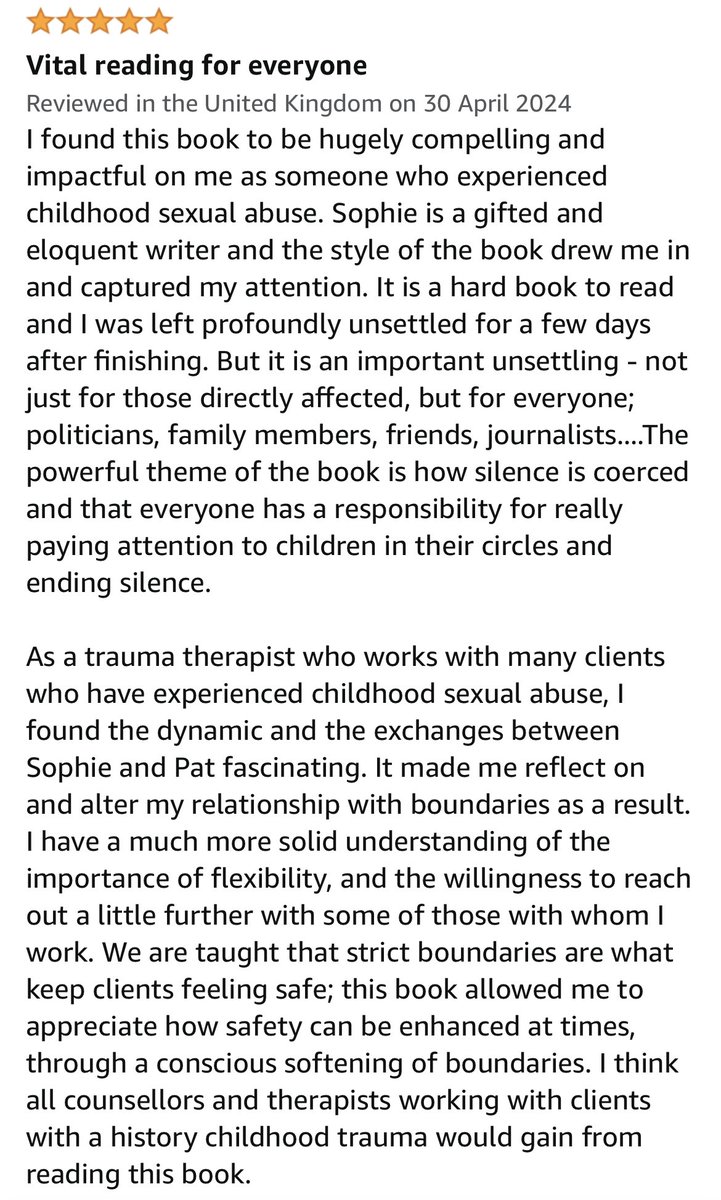 Vital reading for everyone

Reviewed in the United Kingdom on 30 April 2024

I found this book to be hugely compelling and impactful on me as someone who experienced childhood sexual abuse. Sophie is a gifted and eloquent writer and the style of the book drew me in and captured my attention. It is a hard book to read and I was left profoundly unsettled for a few days after finishing. But it is an important unsettling - not just for those directly affected, but for everyone; politicians, family members, friends, journalists....The powerful theme of the book is how silence is coerced and that everyone has a responsibility for really paying attention to children in their circles and ending silence.

As a trauma therapist who works with many clients who have experienced childhood sexual abuse, I found the dynamic and the exchanges between Sophie and Pat fascinating. It made me reflect on and alter my relationship with boundaries as a result. I have a much more solid understanding of the importance of flexibility, and the willingness to reach out a little further with some of those with whom I work. We are taught that strict boundaries are what keep clients feeling safe; this book allowed me to appreciate how safety can be enhanced at times, through a conscious softening of boundaries. I think all counsellors and therapists working with clients with a history childhood trauma would gain from reading this book.